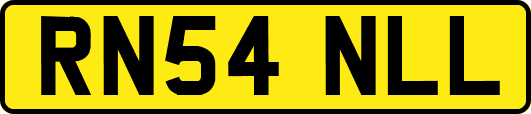 RN54 NLL